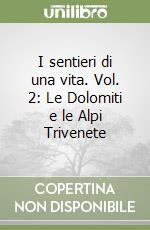 unilibro

I sentieri di una vita. Vol. 2: Le Dolomiti e le Alpi Trivenete

COPERTINA NON DISPONIBILE